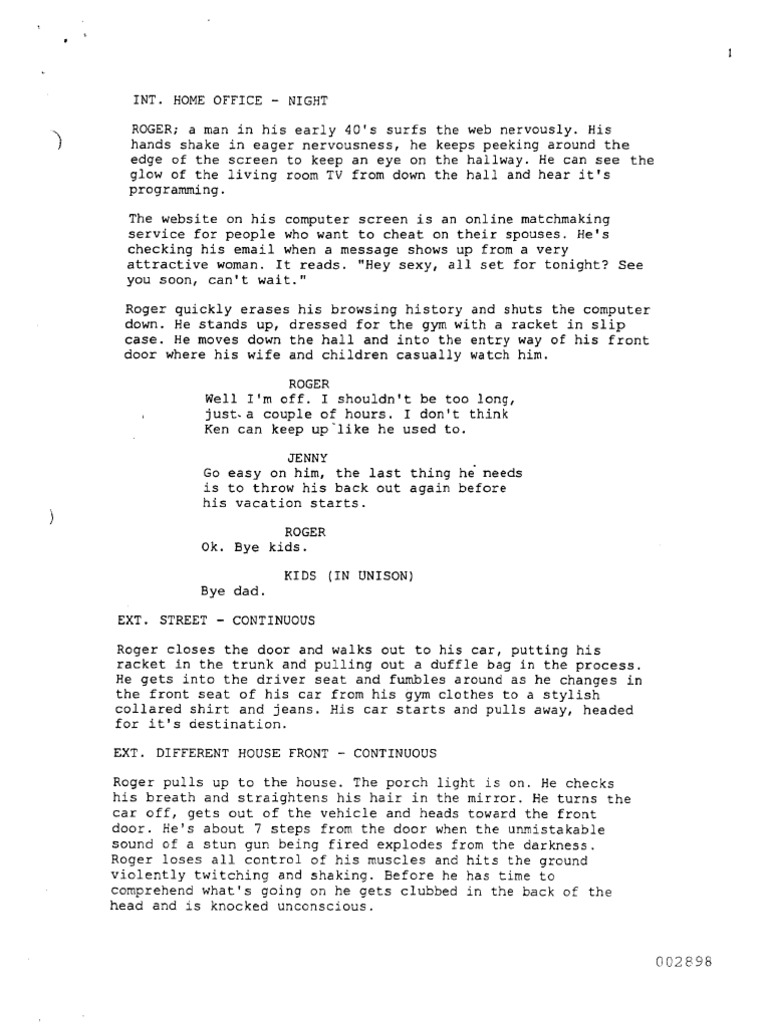 1

INT. HOME OFFICE - NIGHT

ROGER; a man in his early 40's surfs the web nervously. His hands shake in eager nervousness, he keeps peeking around the edge of the screen to keep an eye on the hallway. He can see the glow of the living room TV from down the hall and hear it's programming.

The website on his computer screen is an online matchmaking service for people who want to cheat on their spouses. He's checking his email when a message shows up from a very attractive woman. It reads. "Hey sexy, all set for tonight? See you soon, can't wait."

Roger quickly erases his browsing history and shuts the computer down. He stands up, dressed for the gym with a racket in slip case. He moves down the hall and into the entry way of his front door where his wife and children casually watch him.

ROGER
Well I'm off. I shouldn't be too long, just a couple of hours. I don't think Ken can keep up like he used to.

JENNY
Go easy on him, the last thing he needs is to throw his back out again before his vacation starts.

ROGER
Ok. Bye kids.

KIDS (IN UNISON)
Bye dad.

EXT. STREET - CONTINUOUS

Roger closes the door and walks out to his car, putting his racket in the trunk and pulling out a duffle bag in the process. He gets into the driver seat and fumbles around as he changes in the front seat of his car from his gym clothes to a stylish collared shirt and jeans. His car starts and pulls away, headed for it's destination.

EXT. DIFFERENT HOUSE FRONT - CONTINUOUS

Roger pulls up to the house. The porch light is on. He checks his breath and straightens his hair in the mirror. He turns the car off, gets out of the vehicle and heads toward the front door. He's about 7 steps from the door when the unmistakable sound of a stun gun being fired explodes from the darkness. Roger loses all control of his muscles and hits the ground violently twitching and shaking. Before he has time to comprehend what's going on he gets clubbed in the back of the head and is knocked unconscious.

002898